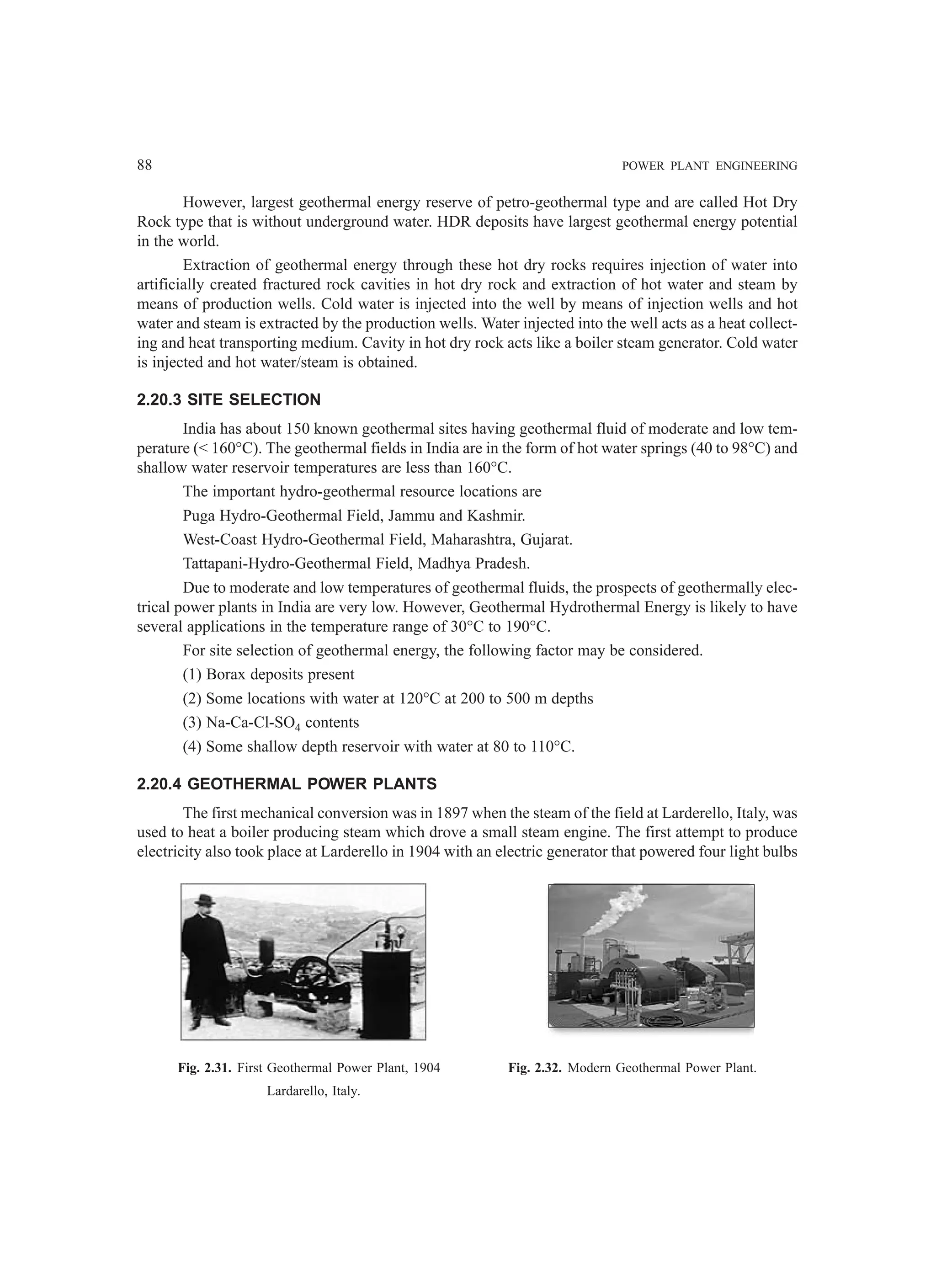 88 POWER PLANT ENGINEERING

However, largest geothermal energy reserve of petro-geothermal type and are called Hot Dry Rock type that is without underground water. HDR deposits have largest geothermal energy potential in the world.

Extraction of geothermal energy through these hot dry rocks requires injection of water into artificially created fractured rock cavities in hot dry rock and extraction of hot water and steam by means of production wells. Cold water is injected into the well by means of injection wells and hot water and steam is extracted by the production wells. Water injected into the well acts as a heat collecting and heat transporting medium. Cavity in hot dry rock acts like a boiler steam generator. Cold water is injected and hot water/steam is obtained.

2.20.3 SITE SELECTION

India has about 150 known geothermal sites having geothermal fluid of moderate and low temperature (< 160°C). The geothermal fields in India are in the form of hot water springs (40 to 98°C) and shallow water reservoir temperatures are less than 160°C.

The important hydro-geothermal resource locations are

Puga Hydro-Geothermal Field, Jammu and Kashmir.

West-Coast Hydro-Geothermal Field, Maharashtra, Gujarat.

Tattapani-Hydro-Geothermal Field, Madhya Pradesh.

Due to moderate and low temperatures of geothermal fluids, the prospects of geothermally electrical power plants in India are very low. However, Geothermal Hydrothermal Energy is likely to have several applications in the temperature range of 30°C to 190°C.

For site selection of geothermal energy, the following factor may be considered.

(1) Borax deposits present

(2) Some locations with water at 120°C at 200 to 500 m depths

(3) Na-Ca-Cl-$SO_4$ contents

(4) Some shallow depth reservoir with water at 80 to 110°C.

2.20.4 GEOTHERMAL POWER PLANTS

The first mechanical conversion was in 1897 when the steam of the field at Larderello, Italy, was used to heat a boiler producing steam which drove a small steam engine. The first attempt to produce electricity also took place at Larderello in 1904 with an electric generator that powered four light bulbs

Fig. 2.31. First Geothermal Power Plant, 1904 Lardarello, Italy.

Fig. 2.32. Modern Geothermal Power Plant.